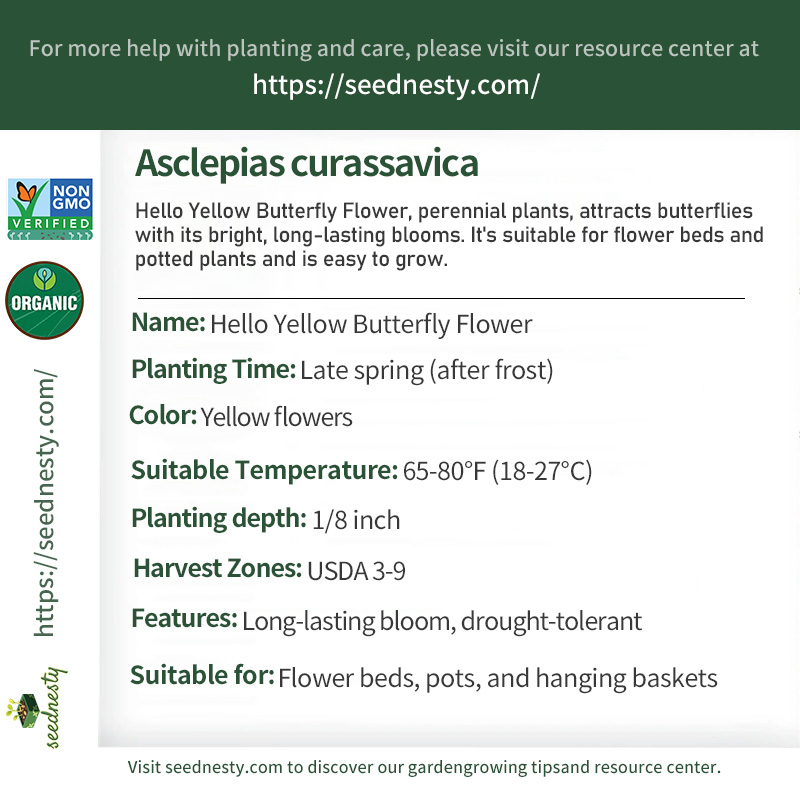 For more help with planting and care, please visit our resource center at
https://seednesty.com/

NON GMO VERIFIED

ORGANIC

https://seednesty.com/

seednesty

Asclepias curassavica

Hello Yellow Butterfly Flower, perennial plants, attracts butterflies with its bright, long-lasting blooms. It's suitable for flower beds and potted plants and is easy to grow.

Name: Hello Yellow Butterfly Flower

Planting Time: Late spring (after frost)

Color: Yellow flowers

Suitable Temperature: 65-80°F (18-27°C)

Planting depth: 1/8 inch

Harvest Zones: USDA 3-9

Features: Long-lasting bloom, drought-tolerant

Suitable for: Flower beds, pots, and hanging baskets

Visit seednesty.com to discover our gardengrowing tipsand resource center.